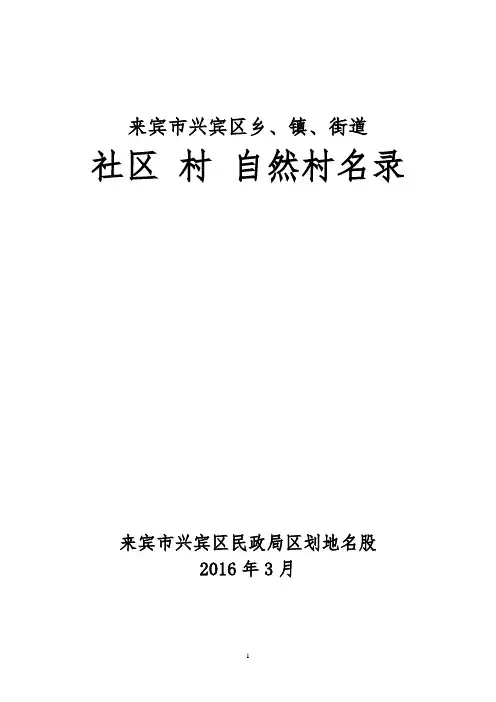 来宾市兴宾区乡、镇、街道

社区 村 自然村名录

来宾市兴宾区民政局区划地名股

2016年3月

1